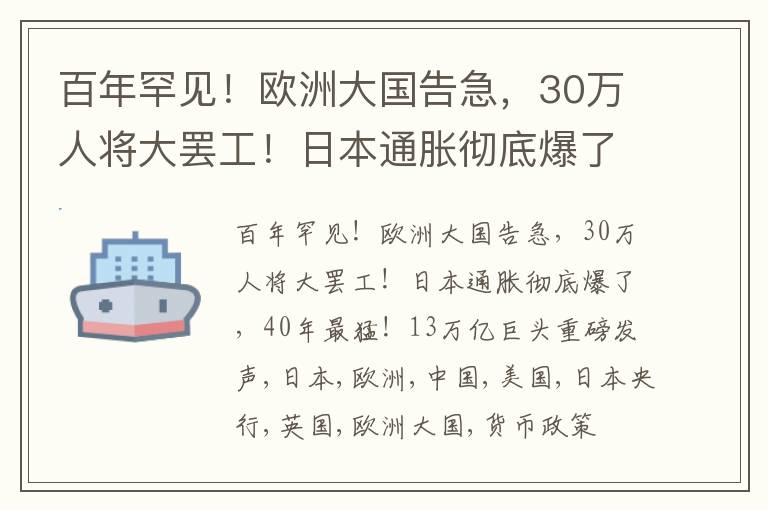 百年罕见！欧洲大国告急，30万人将大罢工！日本通胀彻底爆了

百年罕见！欧洲大国告急，30万人将大罢工！日本通胀彻底爆了，40年最猛！13万亿巨头重磅发声，日本，欧洲，中国，美国，日本央行，英国，欧洲大国，货币政策